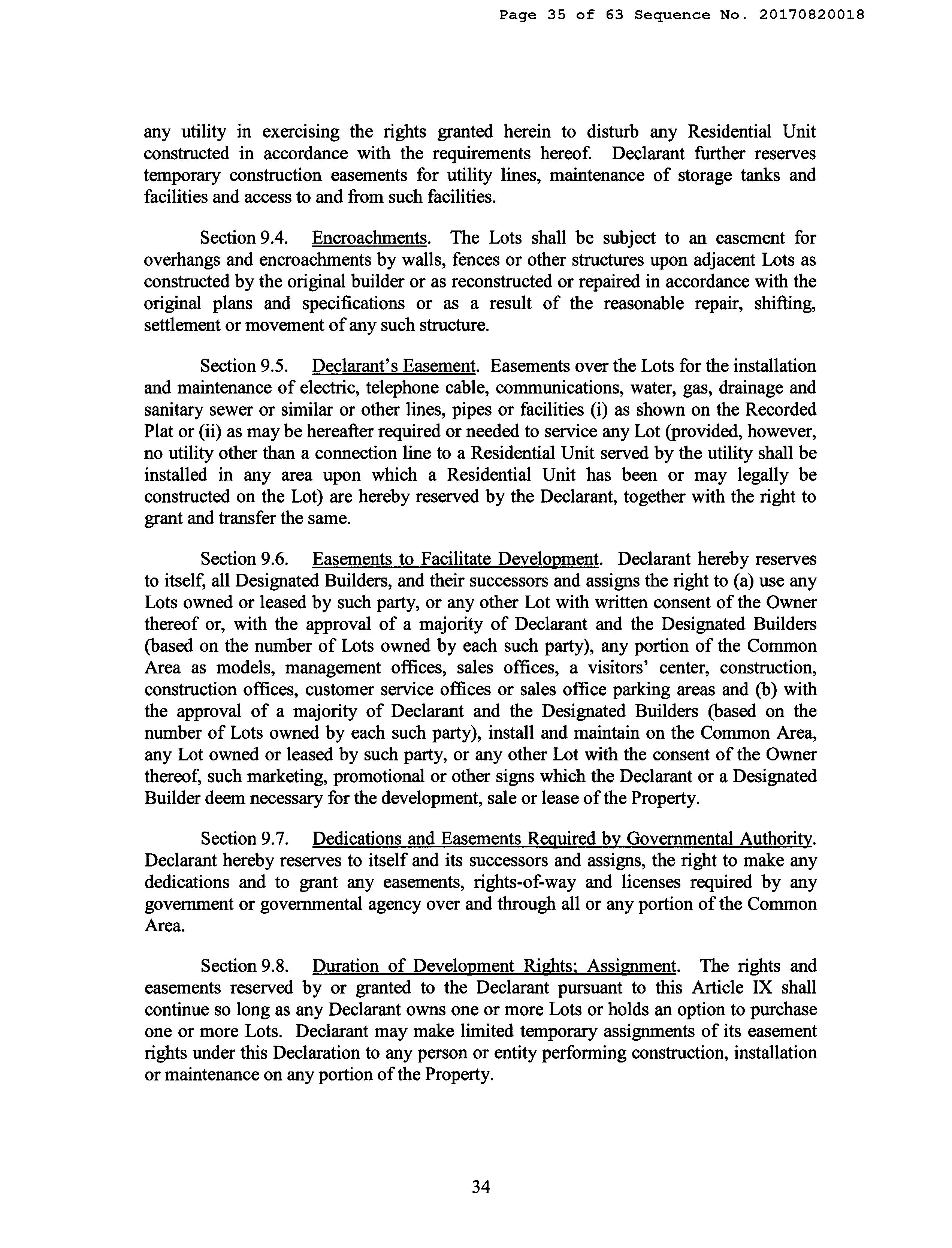 Page 35 of 63 Sequence No. 20170820018

any utility in exercising the rights granted herein to disturb any Residential Unit constructed in accordance with the requirements hereof. Declarant further reserves temporary construction easements for utility lines, maintenance of storage tanks and facilities and access to and from such facilities.

Section 9.4. Encroachments. The Lots shall be subject to an easement for overhangs and encroachments by walls, fences or other structures upon adjacent Lots as constructed by the original builder or as reconstructed or repaired in accordance with the original plans and specifications or as a result of the reasonable repair, shifting, settlement or movement of any such structure.

Section 9.5. Declarant's Easement. Easements over the Lots for the installation and maintenance of electric, telephone cable, communications, water, gas, drainage and sanitary sewer or similar or other lines, pipes or facilities (i) as shown on the Recorded Plat or (ii) as may be hereafter required or needed to service any Lot (provided, however, no utility other than a connection line to a Residential Unit served by the utility shall be installed in any area upon which a Residential Unit has been or may legally be constructed on the Lot) are hereby reserved by the Declarant, together with the right to grant and transfer the same.

Section 9.6. Easements to Facilitate Development. Declarant hereby reserves to itself, all Designated Builders, and their successors and assigns the right to (a) use any Lots owned or leased by such party, or any other Lot with written consent of the Owner thereof or, with the approval of a majority of Declarant and the Designated Builders (based on the number of Lots owned by each such party), any portion of the Common Area as models, management offices, sales offices, a visitors' center, construction, construction offices, customer service offices or sales office parking areas and (b) with the approval of a majority of Declarant and the Designated Builders (based on the number of Lots owned by each such party), install and maintain on the Common Area, any Lot owned or leased by such party, or any other Lot with the consent of the Owner thereof, such marketing, promotional or other signs which the Declarant or a Designated Builder deem necessary for the development, sale or lease of the Property.

Section 9.7. Dedications and Easements Required by Governmental Authority. Declarant hereby reserves to itself and its successors and assigns, the right to make any dedications and to grant any easements, rights-of-way and licenses required by any government or governmental agency over and through all or any portion of the Common Area.

Section 9.8. Duration of Development Rights; Assignment. The rights and easements reserved by or granted to the Declarant pursuant to this Article IX shall continue so long as any Declarant owns one or more Lots or holds an option to purchase one or more Lots. Declarant may make limited temporary assignments of its easement rights under this Declaration to any person or entity performing construction, installation or maintenance on any portion of the Property.

34